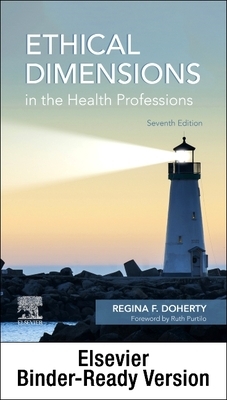 ETHICAL DIMENSIONS
in the Health Professions

Seventh Edition

ELSEVIER

REGINA F. DOHERTY
Foreword by Ruth Purtilo

Elsevier
Binder-Ready Version